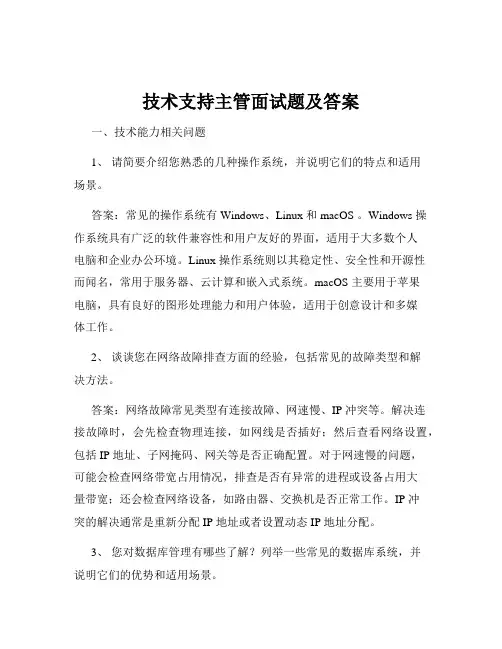 技术支持主管面试题及答案

一、技术能力相关问题

1、 请简要介绍您熟悉的几种操作系统，并说明它们的特点和适用场景。

答案：常见的操作系统有 Windows、Linux 和 macOS 。Windows 操作系统具有广泛的软件兼容性和用户友好的界面，适用于大多数个人电脑和企业办公环境。Linux 操作系统则以其稳定性、安全性和开源性而闻名，常用于服务器、云计算和嵌入式系统。macOS 主要用于苹果电脑，具有良好的图形处理能力和用户体验，适用于创意设计和多媒体工作。

2、 谈谈您在网络故障排查方面的经验，包括常见的故障类型和解决方法。

答案：网络故障常见类型有连接故障、网速慢、IP 冲突等。解决连接故障时，会先检查物理连接，如网线是否插好；然后查看网络设置，包括 IP 地址、子网掩码、网关等是否正确配置。对于网速慢的问题，可能会检查网络带宽占用情况，排查是否有异常的进程或设备占用大量带宽；还会检查网络设备，如路由器、交换机是否正常工作。IP 冲突的解决通常是重新分配 IP 地址或者设置动态 IP 地址分配。

3、 您对数据库管理有哪些了解？列举一些常见的数据库系统，并说明它们的优势和适用场景。